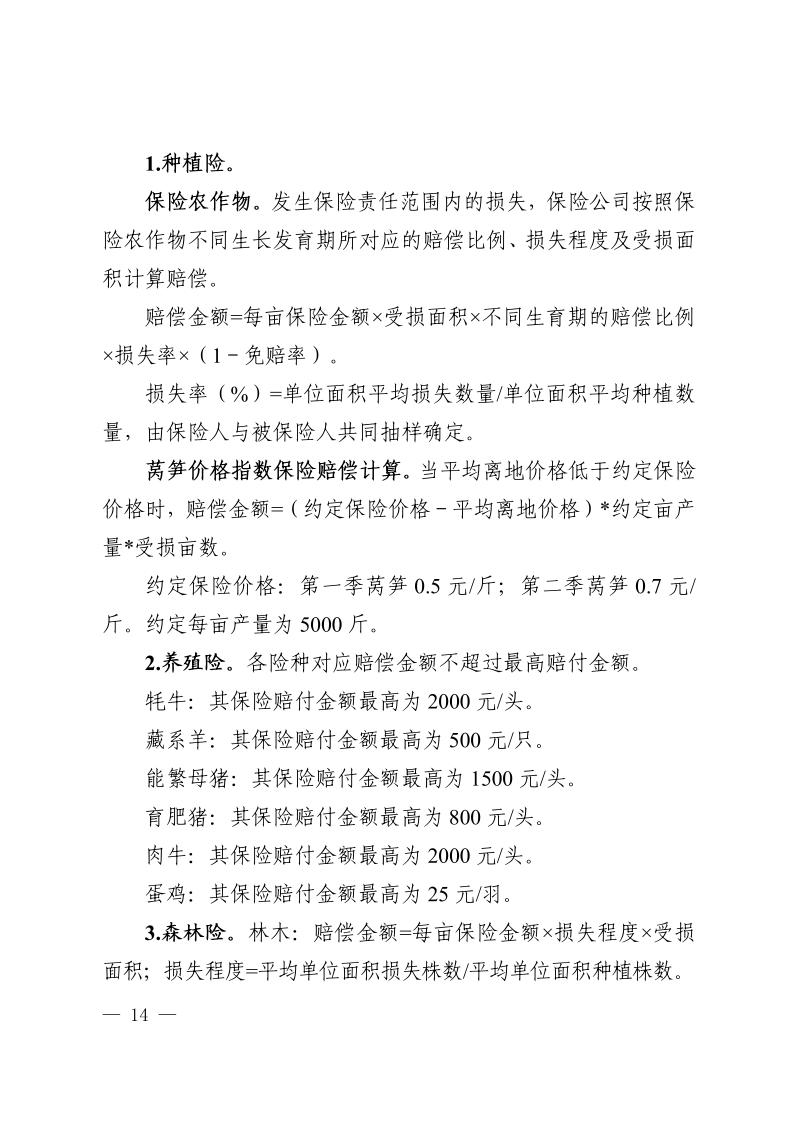 1.种植险。

保险农作物。发生保险责任范围内的损失，保险公司按照保险农作物不同生长发育期所对应的赔偿比例、损失程度及受损面积计算赔偿。

赔偿金额=每亩保险金额×受损面积×不同生育期的赔偿比例×损失率×（1－免赔率）。

损失率（%）=单位面积平均损失数量/单位面积平均种植数量，由保险人与被保险人共同抽样确定。

莴笋价格指数保险赔偿计算。当平均离地价格低于约定保险价格时，赔偿金额=（约定保险价格－平均离地价格）*约定亩产量*受损亩数。

约定保险价格：第一季莴笋 0.5 元/斤；第二季莴笋 0.7 元/斤。约定每亩产量为 5000 斤。

2.养殖险。各险种对应赔偿金额不超过最高赔付金额。

牦牛：其保险赔付金额最高为 2000 元/头。

藏系羊：其保险赔付金额最高为 500 元/只。

能繁母猪：其保险赔付金额最高为 1500 元/头。

育肥猪：其保险赔付金额最高为 800 元/头。

肉牛：其保险赔付金额最高为 2000 元/头。

蛋鸡：其保险赔付金额最高为 25 元/羽。

3.森林险。林木：赔偿金额=每亩保险金额×损失程度×受损面积；损失程度=平均单位面积损失株数/平均单位面积种植株数。

— 14 —